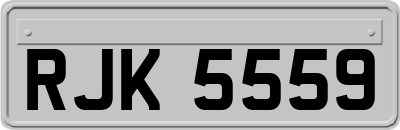 RJK 5559